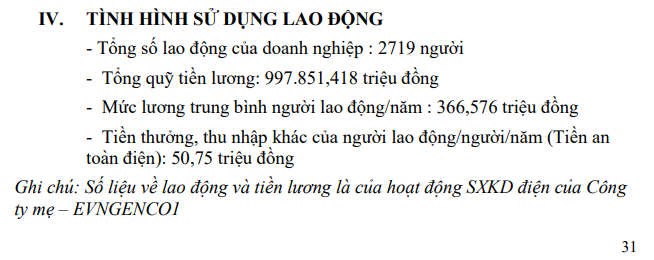 IV. TÌNH HÌNH SỬ DỤNG LAO ĐỘNG

- Tổng số lao động của doanh nghiệp : 2719 người

- Tổng quỹ tiền lương: 997.851,418 triệu đồng

- Mức lương trung bình người lao động/năm : 366,576 triệu đồng

- Tiền thưởng, thu nhập khác của người lao động/người/năm (Tiền an toàn điện): 50,75 triệu đồng

Ghi chú: Số liệu về lao động và tiền lương là của hoạt động SXKD điện của Công ty mẹ – EVNGENCO1

31